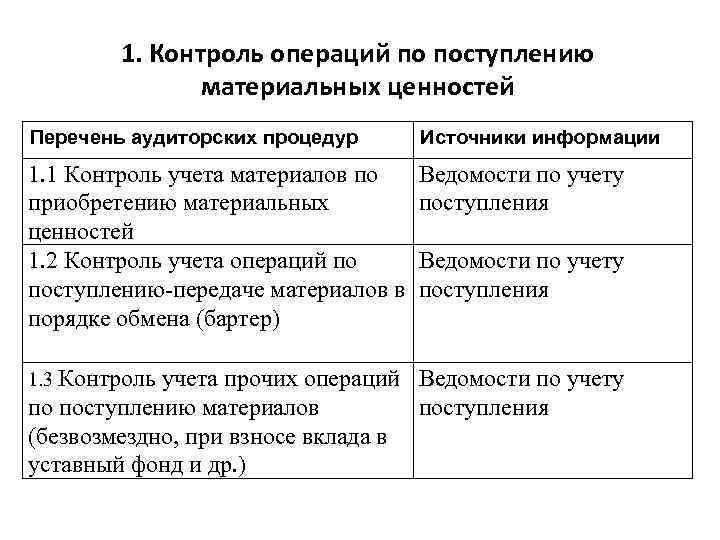 1. Контроль операций по поступлению материальных ценностей

| Перечень аудиторских процедур | Источники информации |
|---|---|
| 1.1 Контроль учета материалов по приобретению материальных ценностей | Ведомости по учету поступления |
| 1.2 Контроль учета операций по поступлению-передаче материалов в порядке обмена (бартер) | Ведомости по учету поступления |
| 1.3 Контроль учета прочих операций по поступлению материалов (безвозмездно, при взносе вклада в уставный фонд и др.) | Ведомости по учету поступления |